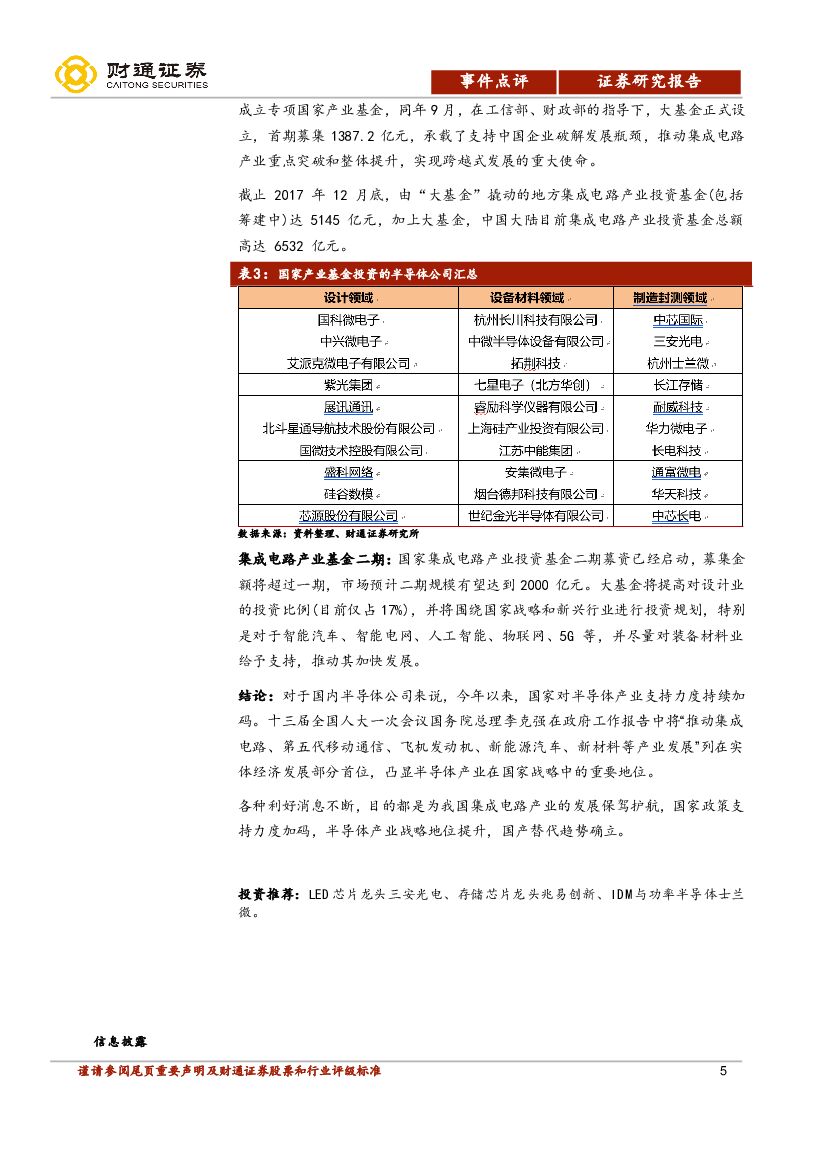 财通证券
CAITONG SECURITIES

事件点评 证券研究报告

成立专项国家产业基金，同年9月，在工信部、财政部的指导下，大基金正式设立，首期募集 1387.2 亿元，承载了支持中国企业破解发展瓶颈，推动集成电路产业重点突破和整体提升，实现跨越式发展的重大使命。

截止 2017 年 12 月底，由“大基金”撬动的地方集成电路产业投资基金(包括筹建中)达 5145 亿元，加上大基金，中国大陆目前集成电路产业投资基金总额高达 6532 亿元。

表3：国家产业基金投资的半导体公司汇总

| 设计领域 | 设备材料领域 | 制造封测领域 |
|---|---|---|
| 国科微电子 | 杭州长川科技有限公司 | 中芯国际 |
| 中兴微电子 | 中微半导体设备有限公司 | 三安光电 |
| 艾派克微电子有限公司 | 拓荆科技 | 杭州士兰微 |
| 紫光集团 | 七星电子（北方华创） | 长江存储 |
| 展讯通讯 | 睿励科学仪器有限公司 | 耐威科技 |
| 北斗星通导航技术股份有限公司 | 上海硅产业投资有限公司 | 华力微电子 |
| 国微技术控股有限公司 | 江苏中能集团 | 长电科技 |
| 盛科网络 | 安集微电子 | 通富微电 |
| 硅谷数模 | 烟台德邦科技有限公司 | 华天科技 |
| 芯源股份有限公司 | 世纪金光半导体有限公司 | 中芯长电 |

数据来源：资料整理、财通证券研究所

集成电路产业基金二期：国家集成电路产业投资基金二期募资已经启动，募集金额将超过一期，市场预计二期规模有望达到 2000 亿元。大基金将提高对设计业的投资比例(目前仅占 17%)，并将围绕国家战略和新兴行业进行投资规划，特别是对于智能汽车、智能电网、人工智能、物联网、5G 等，并尽量对装备材料业给予支持，推动其加快发展。

结论：对于国内半导体公司来说，今年以来，国家对半导体产业支持力度持续加码。十三届全国人大一次会议国务院总理李克强在政府工作报告中将“推动集成电路、第五代移动通信、飞机发动机、新能源汽车、新材料等产业发展”列在实体经济发展部分首位，凸显半导体产业在国家战略中的重要地位。

各种利好消息不断，目的都是为我国集成电路产业的发展保驾护航，国家政策支持力度加码，半导体产业战略地位提升，国产替代趋势确立。

投资推荐：LED芯片龙头三安光电、存储芯片龙头兆易创新、IDM与功率半导体士兰微。

信息披露

谨请参阅尾页重要声明及财通证券股票和行业评级标准 5